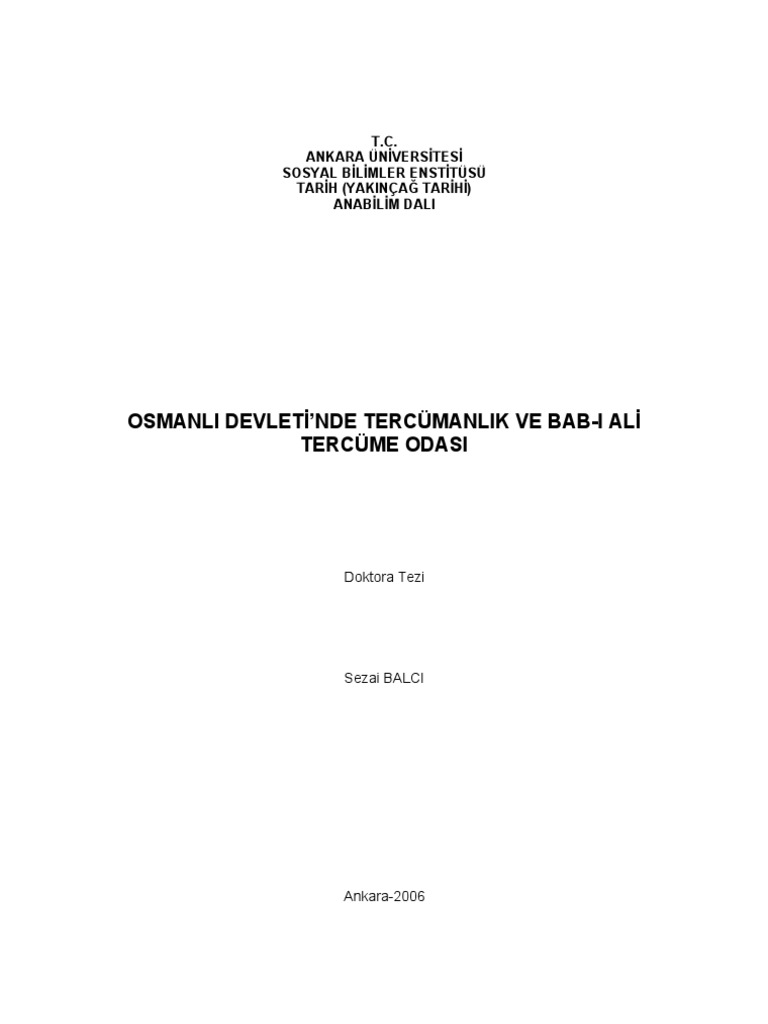 T.C.
ANKARA ÜNİVERSİTESİ
SOSYAL BİLİMLER ENSTİTÜSÜ
TARİH (YAKINÇAĞ TARİHİ)
ANABİLİM DALI

OSMANLI DEVLETİ'NDE TERCÜMANLIK VE BAB-I ALİ
TERCÜME ODASI

Doktora Tezi

Sezai BALCI

Ankara-2006